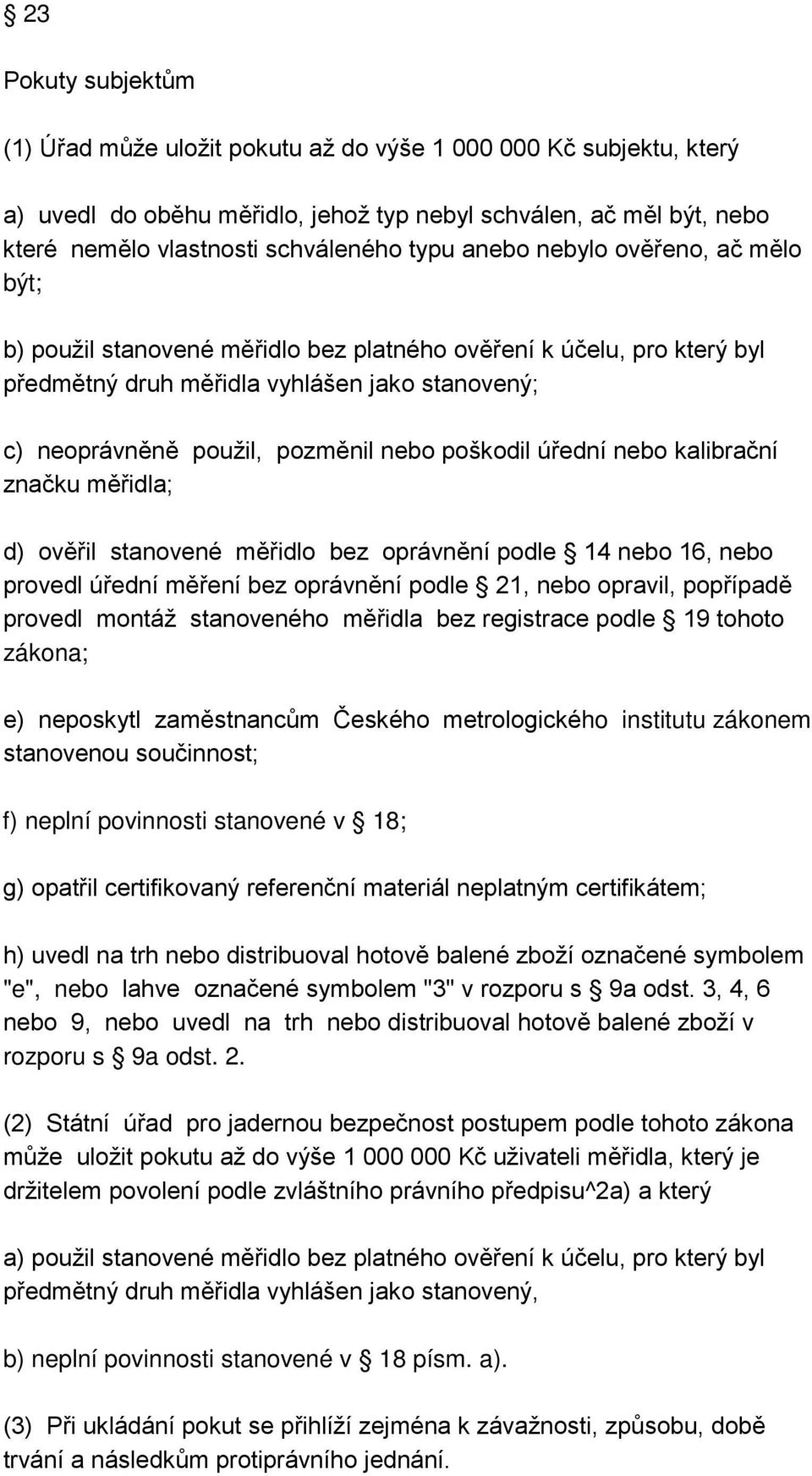 § 23

Pokuty subjektům

(1) Úřad může uložit pokutu až do výše 1 000 000 Kč subjektu, který

a) uvedl do oběhu měřidlo, jehož typ nebyl schválen, ač měl být, nebo které nemělo vlastnosti schváleného typu anebo nebylo ověřeno, ač mělo být;

b) použil stanovené měřidlo bez platného ověření k účelu, pro který byl předmětný druh měřidla vyhlášen jako stanovený;

c) neoprávněně použil, pozměnil nebo poškodil úřední nebo kalibrační značku měřidla;

d) ověřil stanovené měřidlo bez oprávnění podle § 14 nebo 16, nebo provedl úřední měření bez oprávnění podle § 21, nebo opravil, popřípadě provedl montáž stanoveného měřidla bez registrace podle § 19 tohoto zákona;

e) neposkytl zaměstnancům Českého metrologického institutu zákonem stanovenou součinnost;

f) neplní povinnosti stanovené v § 18;

g) opatřil certifikovaný referenční materiál neplatným certifikátem;

h) uvedl na trh nebo distribuoval hotově balené zboží označené symbolem "e", nebo lahve označené symbolem "3" v rozporu s § 9a odst. 3, 4, 6 nebo 9, nebo uvedl na trh nebo distribuoval hotově balené zboží v rozporu s § 9a odst. 2.

(2) Státní úřad pro jadernou bezpečnost postupem podle tohoto zákona může uložit pokutu až do výše 1 000 000 Kč uživateli měřidla, který je držitelem povolení podle zvláštního právního předpisu^2a) a který

a) použil stanovené měřidlo bez platného ověření k účelu, pro který byl předmětný druh měřidla vyhlášen jako stanovený,

b) neplní povinnosti stanovené v § 18 písm. a).

(3) Při ukládání pokut se přihlíží zejména k závažnosti, způsobu, době trvání a následkům protiprávního jednání.